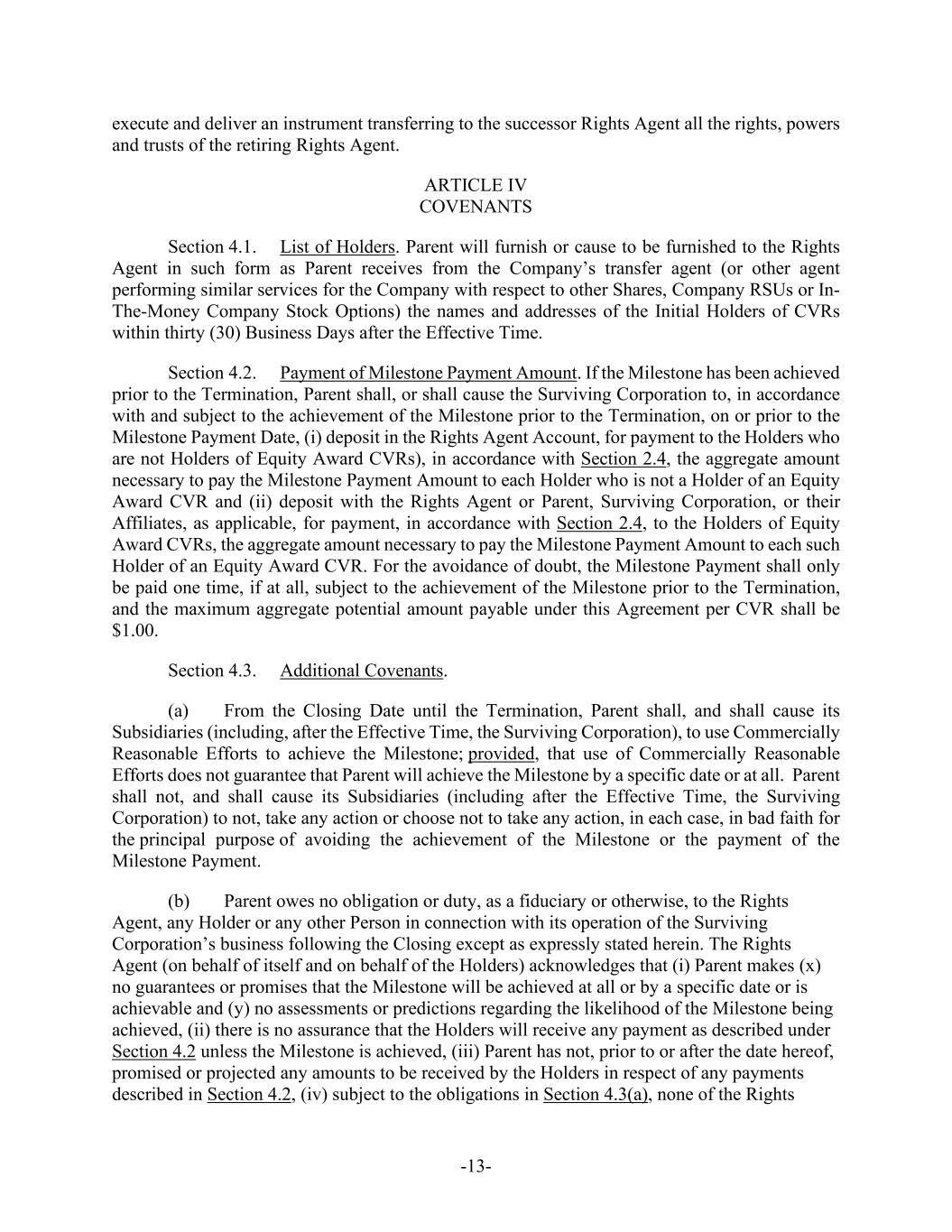 execute and deliver an instrument transferring to the successor Rights Agent all the rights, powers and trusts of the retiring Rights Agent.

ARTICLE IV
COVENANTS

Section 4.1. List of Holders. Parent will furnish or cause to be furnished to the Rights Agent in such form as Parent receives from the Company's transfer agent (or other agent performing similar services for the Company with respect to other Shares, Company RSUs or In-The-Money Company Stock Options) the names and addresses of the Initial Holders of CVRs within thirty (30) Business Days after the Effective Time.

Section 4.2. Payment of Milestone Payment Amount. If the Milestone has been achieved prior to the Termination, Parent shall, or shall cause the Surviving Corporation to, in accordance with and subject to the achievement of the Milestone prior to the Termination, on or prior to the Milestone Payment Date, (i) deposit in the Rights Agent Account, for payment to the Holders who are not Holders of Equity Award CVRs), in accordance with Section 2.4, the aggregate amount necessary to pay the Milestone Payment Amount to each Holder who is not a Holder of an Equity Award CVR and (ii) deposit with the Rights Agent or Parent, Surviving Corporation, or their Affiliates, as applicable, for payment, in accordance with Section 2.4, to the Holders of Equity Award CVRs, the aggregate amount necessary to pay the Milestone Payment Amount to each such Holder of an Equity Award CVR. For the avoidance of doubt, the Milestone Payment shall only be paid one time, if at all, subject to the achievement of the Milestone prior to the Termination, and the maximum aggregate potential amount payable under this Agreement per CVR shall be $1.00.

Section 4.3. Additional Covenants.

(a) From the Closing Date until the Termination, Parent shall, and shall cause its Subsidiaries (including, after the Effective Time, the Surviving Corporation), to use Commercially Reasonable Efforts to achieve the Milestone; provided, that use of Commercially Reasonable Efforts does not guarantee that Parent will achieve the Milestone by a specific date or at all. Parent shall not, and shall cause its Subsidiaries (including after the Effective Time, the Surviving Corporation) to not, take any action or choose not to take any action, in each case, in bad faith for the principal purpose of avoiding the achievement of the Milestone or the payment of the Milestone Payment.

(b) Parent owes no obligation or duty, as a fiduciary or otherwise, to the Rights Agent, any Holder or any other Person in connection with its operation of the Surviving Corporation's business following the Closing except as expressly stated herein. The Rights Agent (on behalf of itself and on behalf of the Holders) acknowledges that (i) Parent makes (x) no guarantees or promises that the Milestone will be achieved at all or by a specific date or is achievable and (y) no assessments or predictions regarding the likelihood of the Milestone being achieved, (ii) there is no assurance that the Holders will receive any payment as described under Section 4.2 unless the Milestone is achieved, (iii) Parent has not, prior to or after the date hereof, promised or projected any amounts to be received by the Holders in respect of any payments described in Section 4.2, (iv) subject to the obligations in Section 4.3(a), none of the Rights

-13-